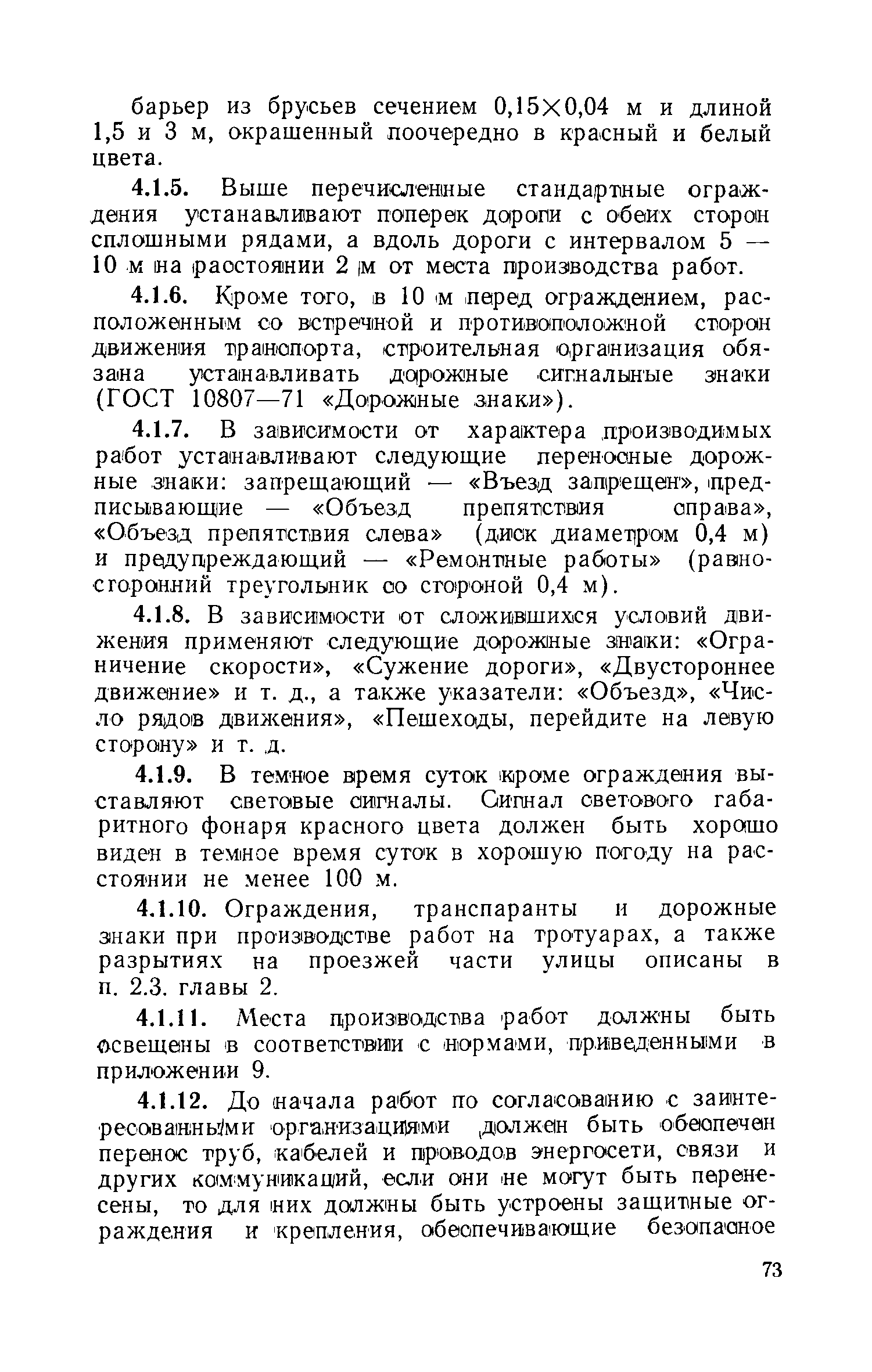 барьер из брусьев сечением 0,15×0,04 м и длиной 1,5 и 3 м, окрашенный поочередно в красный и белый цвета.

4.1.5. Выше перечисленные стандартные ограждения устанавливают поперек дороги с обеих сторон сплошными рядами, а вдоль дороги с интервалом 5 — 10 м на расстоянии 2 м от места производства работ.

4.1.6. Кроме того, в 10 м перед ограждением, расположенным со встречной и противоположной сторон движения транспорта, строительная организация обязана устанавливать дорожные сигнальные знаки (ГОСТ 10807—71 «Дорожные знаки»).

4.1.7. В зависимости от характера производимых работ устанавливают следующие переносные дорожные знаки: запрещающий — «Въезд запрещен», предписывающие — «Объезд препятствия справа», «Объезд препятствия слева» (диск диаметром 0,4 м) и предупреждающий — «Ремонтные работы» (равносторонний треугольник со стороной 0,4 м).

4.1.8. В зависимости от сложившихся условий движения применяют следующие дорожные знаки: «Ограничение скорости», «Сужение дороги», «Двустороннее движение» и т. д., а также указатели: «Объезд», «Число рядов движения», «Пешеходы, перейдите на левую сторону» и т. д.

4.1.9. В темное время суток кроме ограждения выставляют световые сигналы. Сигнал светового габаритного фонаря красного цвета должен быть хорошо виден в темное время суток в хорошую погоду на расстоянии не менее 100 м.

4.1.10. Ограждения, транспаранты и дорожные знаки при производстве работ на тротуарах, а также разрытиях на проезжей части улицы описаны в п. 2.3. главы 2.

4.1.11. Места производства работ должны быть освещены в соответствии с нормами, приведенными в приложении 9.

4.1.12. До начала работ по согласованию с заинтересованными организациями должен быть обеспечен перенос труб, кабелей и проводов энергосети, связи и других коммуникаций, если они не могут быть перенесены, то для них должны быть устроены защитные ограждения и крепления, обеспечивающие безопасное

73